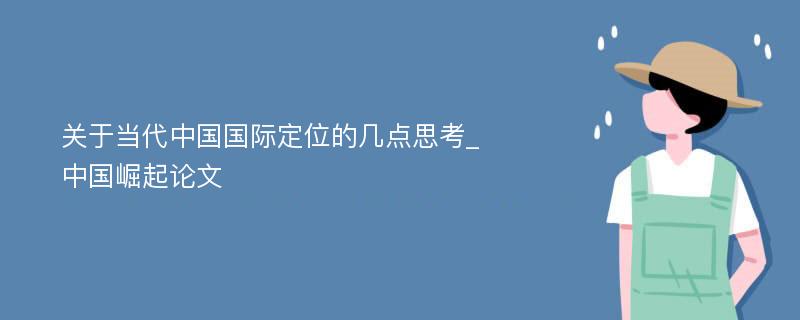 关于当代中国国际定位的几点思考_中国崛起论文